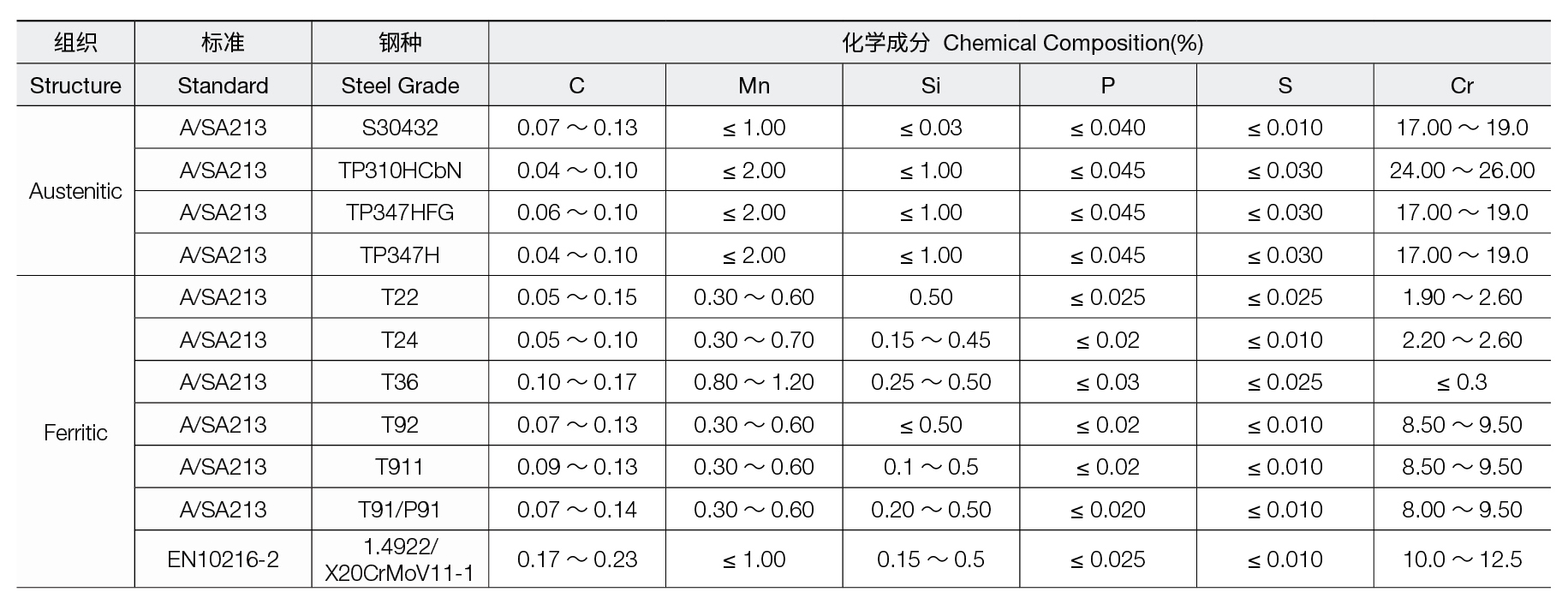 | 组织 | 标准 | 钢种 | 化学成分 Chemical Composition(%) | | | | | |
|---|---|---|---|---|---|---|---|---|
| Structure | Standard | Steel Grade | C | Mn | Si | P | S | Cr |
| Austenitic | A/SA213 | S30432 | 0.07 ～ 0.13 | ≤ 1.00 | ≤ 0.03 | ≤ 0.040 | ≤ 0.010 | 17.00 ～ 19.0 |
| | A/SA213 | TP310HCbN | 0.04 ～ 0.10 | ≤ 2.00 | ≤ 1.00 | ≤ 0.045 | ≤ 0.030 | 24.00 ～ 26.00 |
| | A/SA213 | TP347HFG | 0.06 ～ 0.10 | ≤ 2.00 | ≤ 1.00 | ≤ 0.045 | ≤ 0.030 | 17.00 ～ 19.0 |
| | A/SA213 | TP347H | 0.04 ～ 0.10 | ≤ 2.00 | ≤ 1.00 | ≤ 0.045 | ≤ 0.030 | 17.00 ～ 19.0 |
| Ferritic | A/SA213 | T22 | 0.05 ～ 0.15 | 0.30 ～ 0.60 | 0.50 | ≤ 0.025 | ≤ 0.025 | 1.90 ～ 2.60 |
| | A/SA213 | T24 | 0.05 ～ 0.10 | 0.30 ～ 0.70 | 0.15 ～ 0.45 | ≤ 0.02 | ≤ 0.010 | 2.20 ～ 2.60 |
| | A/SA213 | T36 | 0.10 ～ 0.17 | 0.80 ～ 1.20 | 0.25 ～ 0.50 | ≤ 0.03 | ≤ 0.025 | ≤ 0.3 |
| | A/SA213 | T92 | 0.07 ～ 0.13 | 0.30 ～ 0.60 | ≤ 0.50 | ≤ 0.02 | ≤ 0.010 | 8.50 ～ 9.50 |
| | A/SA213 | T911 | 0.09 ～ 0.13 | 0.30 ～ 0.60 | 0.1 ～ 0.5 | ≤ 0.02 | ≤ 0.010 | 8.50 ～ 9.50 |
| | A/SA213 | T91/P91 | 0.07 ～ 0.14 | 0.30 ～ 0.60 | 0.20 ～ 0.50 | ≤ 0.020 | ≤ 0.010 | 8.00 ～ 9.50 |
| | EN10216-2 | 1.4922/ X20CrMoV11-1 | 0.17 ～ 0.23 | ≤ 1.00 | 0.15 ～ 0.5 | ≤ 0.025 | ≤ 0.010 | 10.0 ～ 12.5 |